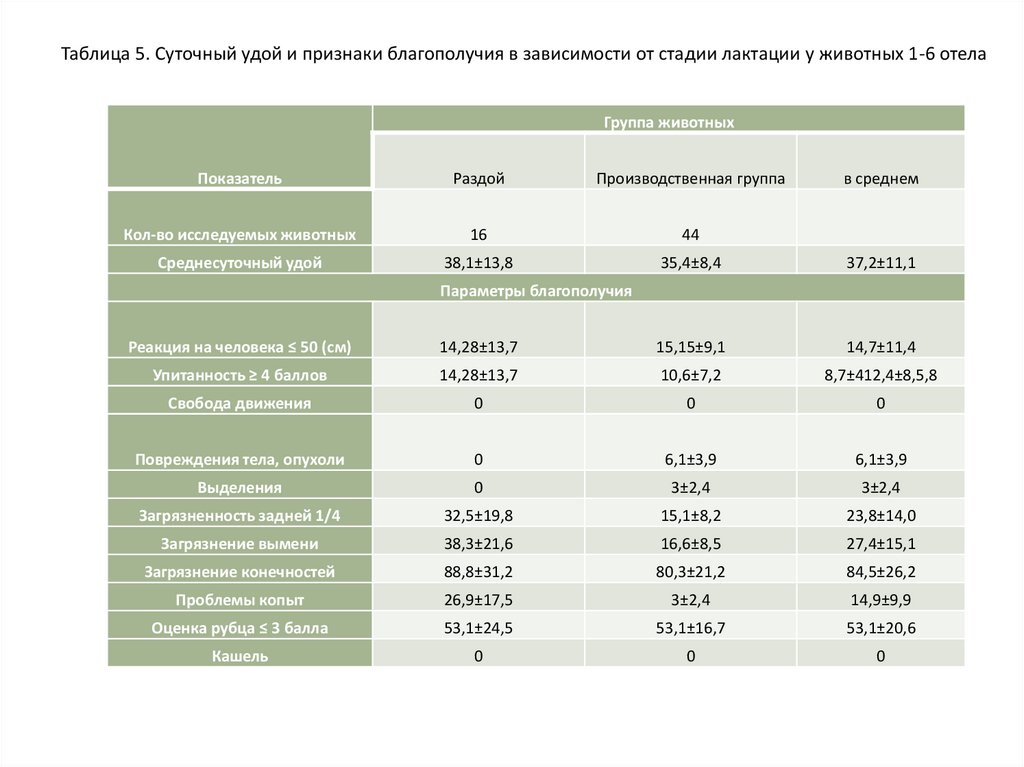 Таблица 5. Суточный удой и признаки благополучия в зависимости от стадии лактации у животных 1-6 отела

| Показатель | Группа животных | | |
|---|---|---|---|
| | Раздой | Производственная группа | в среднем |
| Кол-во исследуемых животных | 16 | 44 | |
| Среднесуточный удой | 38,1±13,8 | 35,4±8,4 | 37,2±11,1 |
| Параметры благополучия | | | |
| Реакция на человека ≤ 50 (см) | 14,28±13,7 | 15,15±9,1 | 14,7±11,4 |
| Упитанность ≥ 4 баллов | 14,28±13,7 | 10,6±7,2 | 8,7±412,4±8,5,8 |
| Свобода движения | 0 | 0 | 0 |
| Повреждения тела, опухоли | 0 | 6,1±3,9 | 6,1±3,9 |
| Выделения | 0 | 3±2,4 | 3±2,4 |
| Загрязненность задней 1/4 | 32,5±19,8 | 15,1±8,2 | 23,8±14,0 |
| Загрязнение вымени | 38,3±21,6 | 16,6±8,5 | 27,4±15,1 |
| Загрязнение конечностей | 88,8±31,2 | 80,3±21,2 | 84,5±26,2 |
| Проблемы копыт | 26,9±17,5 | 3±2,4 | 14,9±9,9 |
| Оценка рубца ≤ 3 балла | 53,1±24,5 | 53,1±16,7 | 53,1±20,6 |
| Кашель | 0 | 0 | 0 |